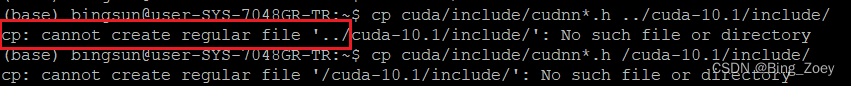 (base) bingsun@user-SYS-7048GR-TR:~$ cp cuda/include/cudnn*.h ../cuda-10.1/include/
cp: cannot create regular file '../cuda-10.1/include/': No such file or directory
(base) bingsun@user-SYS-7048GR-TR:~$ cp cuda/include/cudnn*.h /cuda-10.1/include/
cp: cannot create regular file '/cuda-10.1/include/': No such file or directory
CSDN @Bing_Zoey